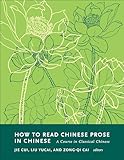 HOW TO READ CHINESE PROSE IN CHINESE

A Course in Classical Chinese

JIE CUI, LIU YUCAI, AND ZONG-QI CAI editors